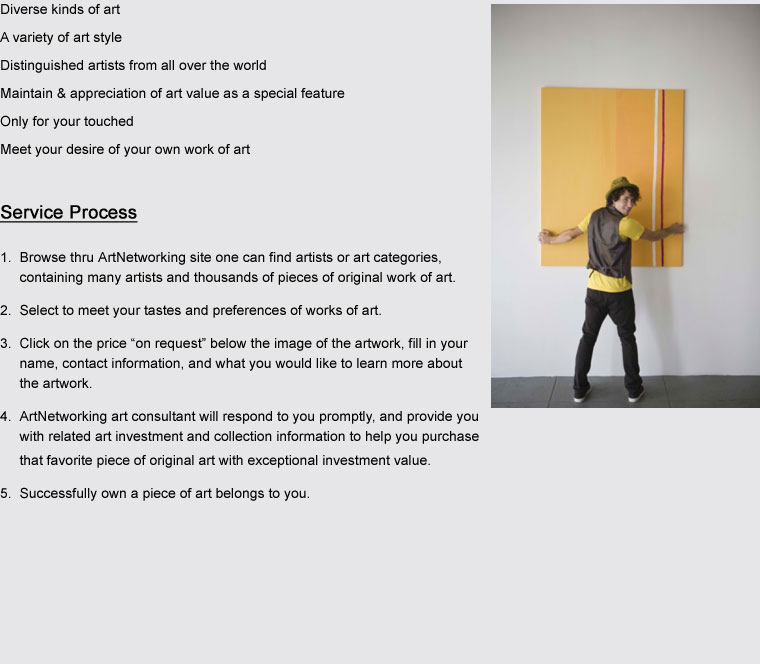 Diverse kinds of art

A variety of art style

Distinguished artists from all over the world

Maintain & appreciation of art value as a special feature

Only for your touched

Meet your desire of your own work of art

Service Process

1. Browse thru ArtNetworking site one can find artists or art categories, containing many artists and thousands of pieces of original work of art.

2. Select to meet your tastes and preferences of works of art.

3. Click on the price “on request” below the image of the artwork, fill in your name, contact information, and what you would like to learn more about the artwork.

4. ArtNetworking art consultant will respond to you promptly, and provide you with related art investment and collection information to help you purchase that favorite piece of original art with exceptional investment value.

5. Successfully own a piece of art belongs to you.